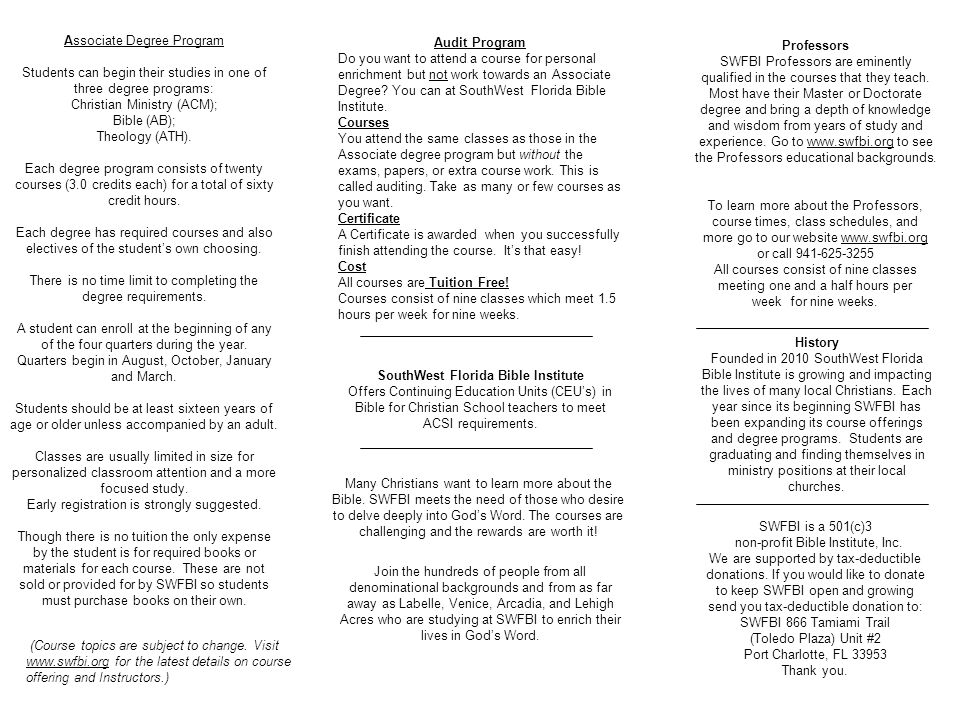 Associate Degree Program

Students can begin their studies in one of three degree programs:
Christian Ministry (ACM);
Bible (AB);
Theology (ATH).

Each degree program consists of twenty courses (3.0 credits each) for a total of sixty credit hours.

Each degree has required courses and also electives of the student's own choosing.

There is no time limit to completing the degree requirements.

A student can enroll at the beginning of any of the four quarters during the year. Quarters begin in August, October, January and March.

Students should be at least sixteen years of age or older unless accompanied by an adult.

Classes are usually limited in size for personalized classroom attention and a more focused study.
Early registration is strongly suggested.

Though there is no tuition the only expense by the student is for required books or materials for each course. These are not sold or provided for by SWFBI so students must purchase books on their own.

(Course topics are subject to change. Visit www.swfbi.org for the latest details on course offering and Instructors.)

Audit Program
Do you want to attend a course for personal enrichment but not work towards an Associate Degree? You can at SouthWest Florida Bible Institute.
Courses
You attend the same classes as those in the Associate degree program but without the exams, papers, or extra course work. This is called auditing. Take as many or few courses as you want.
Certificate
A Certificate is awarded when you successfully finish attending the course. It's that easy!
Cost
All courses are Tuition Free!
Courses consist of nine classes which meet 1.5 hours per week for nine weeks.

SouthWest Florida Bible Institute
Offers Continuing Education Units (CEU's) in Bible for Christian School teachers to meet ACSI requirements.

Many Christians want to learn more about the Bible. SWFBI meets the need of those who desire to delve deeply into God's Word. The courses are challenging and the rewards are worth it!

Join the hundreds of people from all denominational backgrounds and from as far away as Labelle, Venice, Arcadia, and Lehigh Acres who are studying at SWFBI to enrich their lives in God's Word.

Professors
SWFBI Professors are eminently qualified in the courses that they teach. Most have their Master or Doctorate degree and bring a depth of knowledge and wisdom from years of study and experience. Go to www.swfbi.org to see the Professors educational backgrounds.

To learn more about the Professors, course times, class schedules, and more go to our website www.swfbi.org or call 941-625-3255
All courses consist of nine classes meeting one and a half hours per week for nine weeks.

History
Founded in 2010 SouthWest Florida Bible Institute is growing and impacting the lives of many local Christians. Each year since its beginning SWFBI has been expanding its course offerings and degree programs. Students are graduating and finding themselves in ministry positions at their local churches.

SWFBI is a 501(c)3
non-profit Bible Institute, Inc.
We are supported by tax-deductible donations. If you would like to donate to keep SWFBI open and growing send you tax-deductible donation to:
SWFBI 866 Tamiami Trail
(Toledo Plaza) Unit #2
Port Charlotte, FL 33953
Thank you.